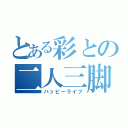 とある彩との
二人三脚
ハッピーライフ